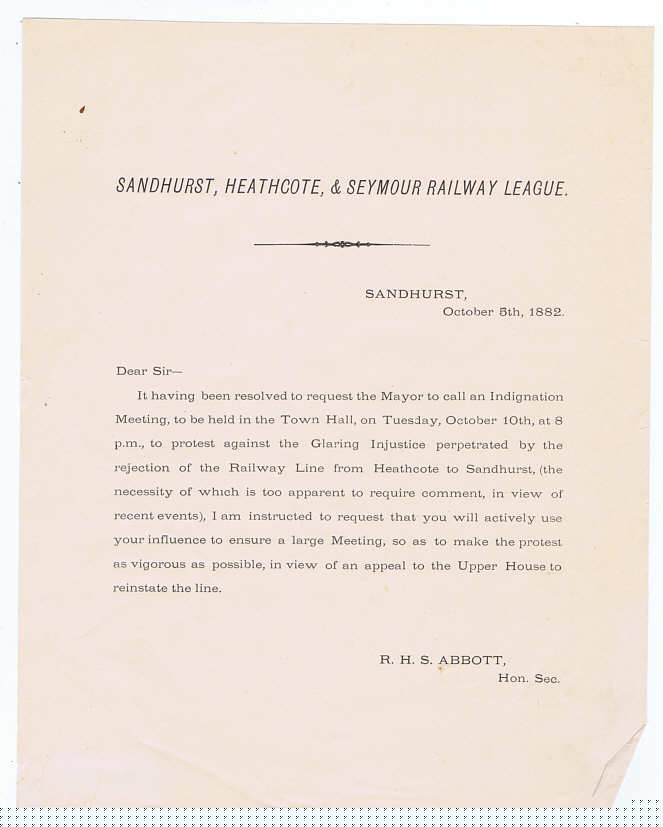 SANDHURST, HEATHCOTE, & SEYMOUR RAILWAY LEAGUE.

SANDHURST,
October 5th, 1882.

Dear Sir—

It having been resolved to request the Mayor to call an Indignation Meeting, to be held in the Town Hall, on Tuesday, October 10th, at 8 p.m., to protest against the Glaring Injustice perpetrated by the rejection of the Railway Line from Heathcote to Sandhurst, (the necessity of which is too apparent to require comment, in view of recent events), I am instructed to request that you will actively use your influence to ensure a large Meeting, so as to make the protest as vigorous as possible, in view of an appeal to the Upper House to reinstate the line.

R. H. S. ABBOTT,
Hon. Sec.